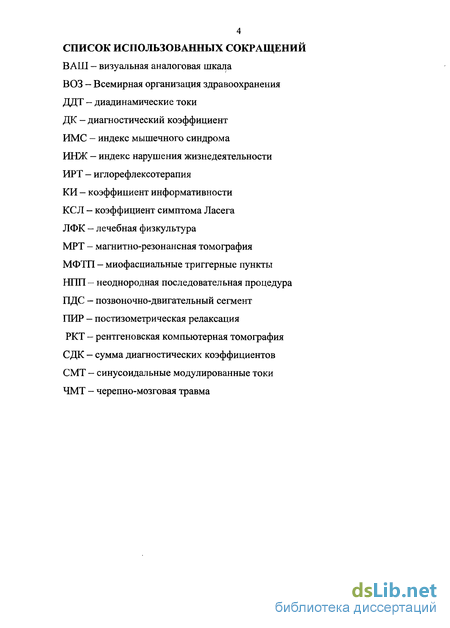 4

СПИСОК ИСПОЛЬЗОВАННЫХ СОКРАЩЕНИЙ

ВАШ – визуальная аналоговая шкала

ВОЗ – Всемирная организация здравоохранения

ДДТ – диадинамические токи

ДК – диагностический коэффициент

ИМС – индекс мышечного синдрома

ИНЖ – индекс нарушения жизнедеятельности

ИРТ – иглорефлексотерапия

КИ – коэффициент информативности

КСЛ – коэффициент симптома Ласега

ЛФК – лечебная физкультура

МРТ – магнитно-резонансная томография

МФТП – миофасциальные триггерные пункты

НПП – неоднородная последовательная процедура

ПДС – позвоночно-двигательный сегмент

ПИР – постизометрическая релаксация

РКТ – рентгеновская компьютерная томография

СДК – сумма диагностических коэффициентов

СМТ – синусоидальные модулированные токи

ЧМТ – черепно-мозговая травма

dsLib.net
библиотека диссертаций